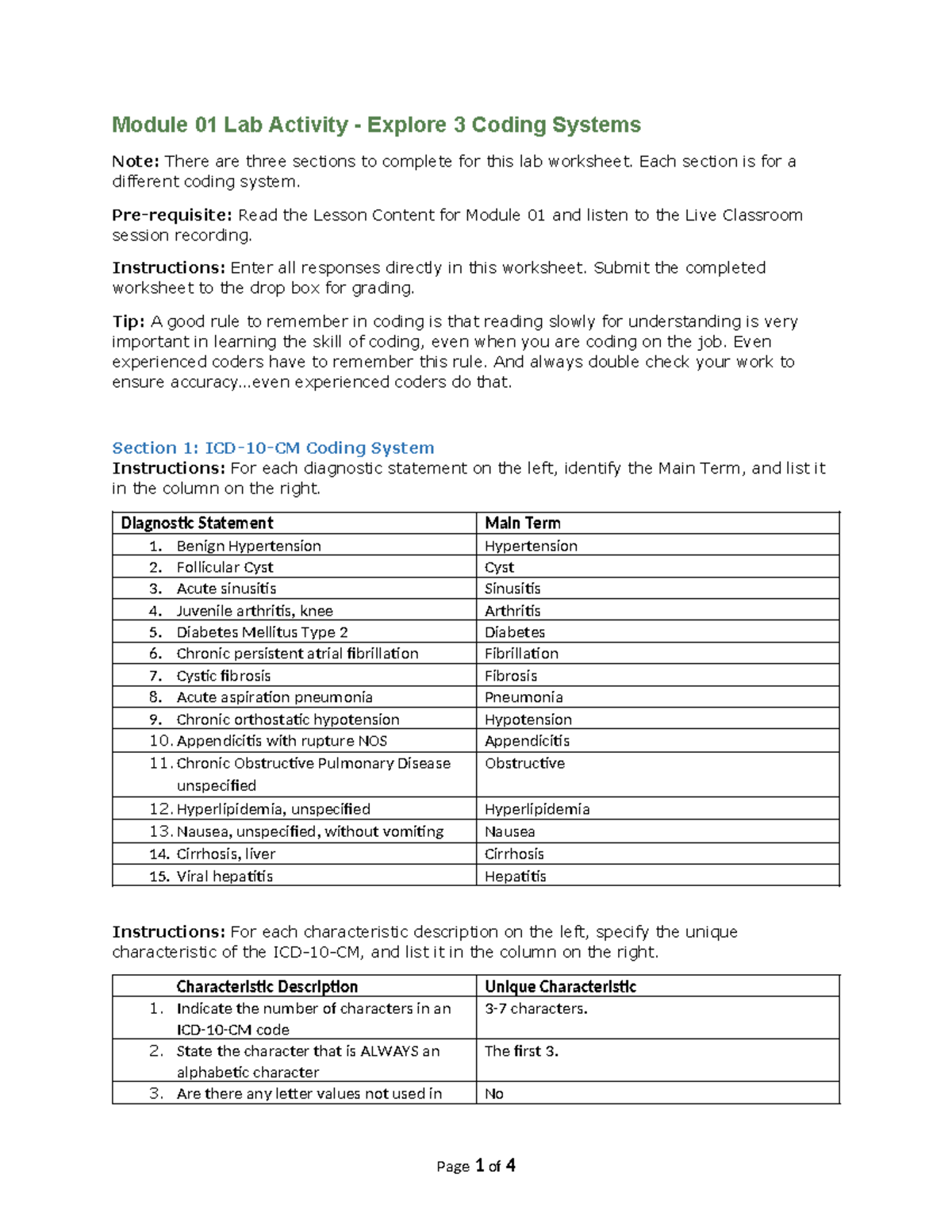 Module 01 Lab Activity - Explore 3 Coding Systems

Note: There are three sections to complete for this lab worksheet. Each section is for a different coding system.

Pre-requisite: Read the Lesson Content for Module 01 and listen to the Live Classroom session recording.

Instructions: Enter all responses directly in this worksheet. Submit the completed worksheet to the drop box for grading.

Tip: A good rule to remember in coding is that reading slowly for understanding is very important in learning the skill of coding, even when you are coding on the job. Even experienced coders have to remember this rule. And always double check your work to ensure accuracy…even experienced coders do that.

Section 1: ICD-10-CM Coding System
Instructions: For each diagnostic statement on the left, identify the Main Term, and list it in the column on the right.

| Diagnostic Statement | Main Term |
|---|---|
| 1. Benign Hypertension | Hypertension |
| 2. Follicular Cyst | Cyst |
| 3. Acute sinusitis | Sinusitis |
| 4. Juvenile arthritis, knee | Arthritis |
| 5. Diabetes Mellitus Type 2 | Diabetes |
| 6. Chronic persistent atrial fibrillation | Fibrillation |
| 7. Cystic fibrosis | Fibrosis |
| 8. Acute aspiration pneumonia | Pneumonia |
| 9. Chronic orthostatic hypotension | Hypotension |
| 10. Appendicitis with rupture NOS | Appendicitis |
| 11. Chronic Obstructive Pulmonary Disease unspecified | Obstructive |
| 12. Hyperlipidemia, unspecified | Hyperlipidemia |
| 13. Nausea, unspecified, without vomiting | Nausea |
| 14. Cirrhosis, liver | Cirrhosis |
| 15. Viral hepatitis | Hepatitis |

Instructions: For each characteristic description on the left, specify the unique characteristic of the ICD-10-CM, and list it in the column on the right.

| Characteristic Description | Unique Characteristic |
|---|---|
| 1. Indicate the number of characters in an ICD-10-CM code | 3-7 characters. |
| 2. State the character that is ALWAYS an alphabetic character | The first 3. |
| 3. Are there any letter values not used in | No |

Page 1 of 4